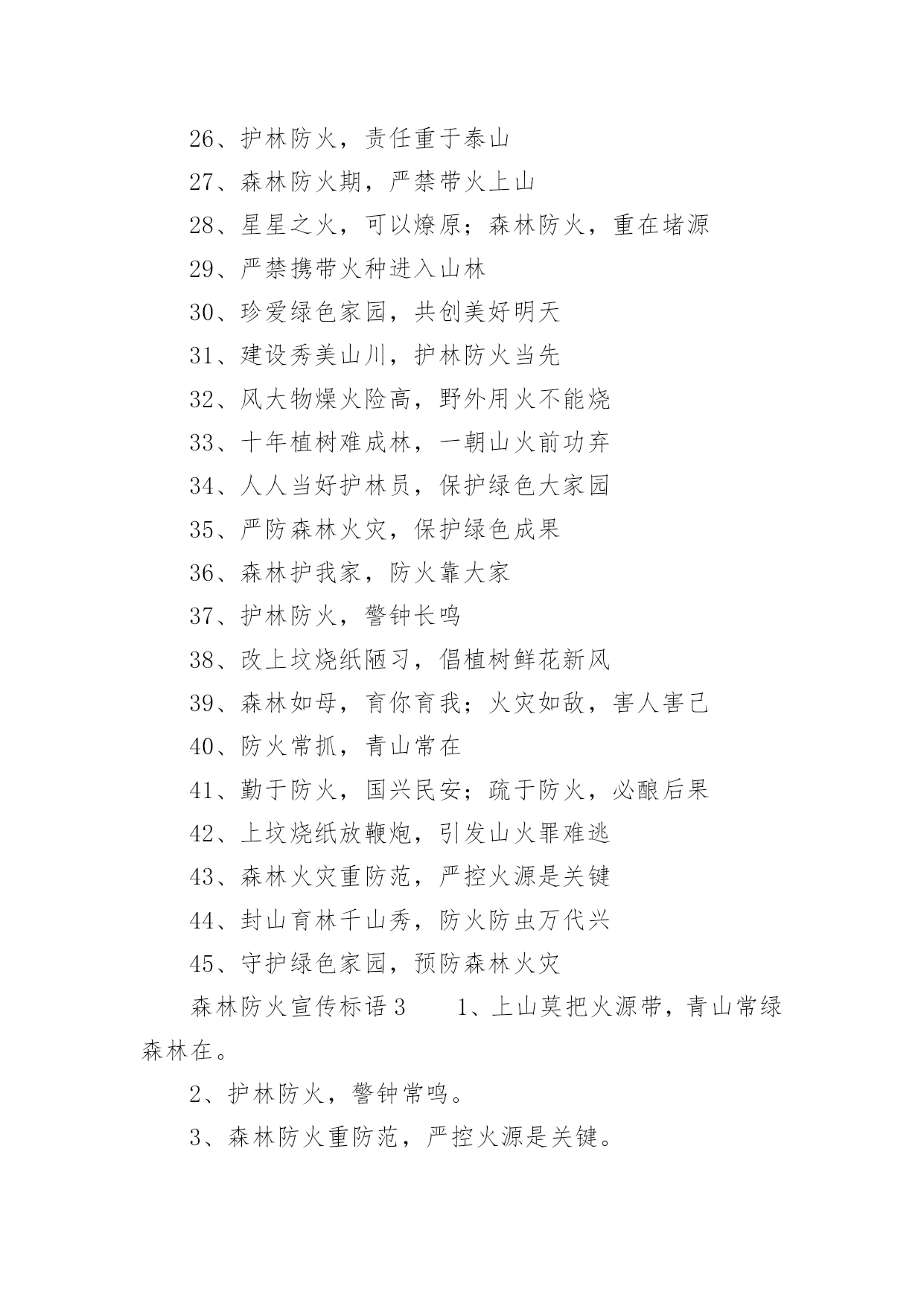 26、护林防火，责任重于泰山

27、森林防火期，严禁带火上山

28、星星之火，可以燎原；森林防火，重在堵源

29、严禁携带火种进入山林

30、珍爱绿色家园，共创美好明天

31、建设秀美山川，护林防火当先

32、风大物燥火险高，野外用火不能烧

33、十年植树难成林，一朝山火前功弃

34、人人当好护林员，保护绿色大家园

35、严防森林火灾，保护绿色成果

36、森林护我家，防火靠大家

37、护林防火，警钟长鸣

38、改上坟烧纸陋习，倡植树鲜花新风

39、森林如母，育你育我；火灾如敌，害人害己

40、防火常抓，青山常在

41、勤于防火，国兴民安；疏于防火，必酿后果

42、上坟烧纸放鞭炮，引发山火罪难逃

43、森林火灾重防范，严控火源是关键

44、封山育林千山秀，防火防虫万代兴

45、守护绿色家园，预防森林火灾

森林防火宣传标语 3　　1、上山莫把火源带，青山常绿森林在。

2、护林防火，警钟常鸣。

3、森林防火重防范，严控火源是关键。